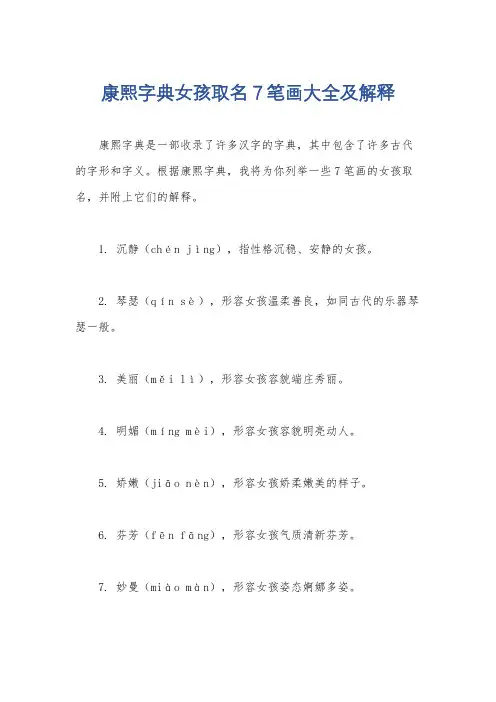 康熙字典女孩取名7笔画大全及解释

康熙字典是一部收录了许多汉字的字典，其中包含了许多古代的字形和字义。根据康熙字典，我将为你列举一些7笔画的女孩取名，并附上它们的解释。

1. 沉静（chén jìng），指性格沉稳、安静的女孩。

2. 琴瑟（qín sè），形容女孩温柔善良，如同古代的乐器琴瑟一般。

3. 美丽（měi lì），形容女孩容貌端庄秀丽。

4. 明媚（míng mèi），形容女孩容貌明亮动人。

5. 娇嫩（jiāo nèn），形容女孩娇柔嫩美的样子。

6. 芬芳（fēn fāng），形容女孩气质清新芬芳。

7. 妙曼（miào màn），形容女孩姿态婀娜多姿。